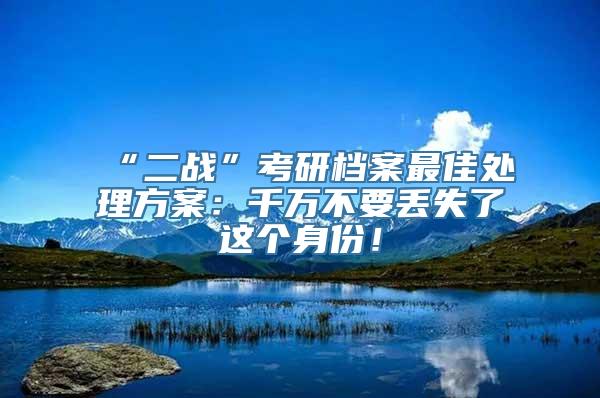 “二战”考研档案最佳处理方案：千万不要丢失了这个身份！